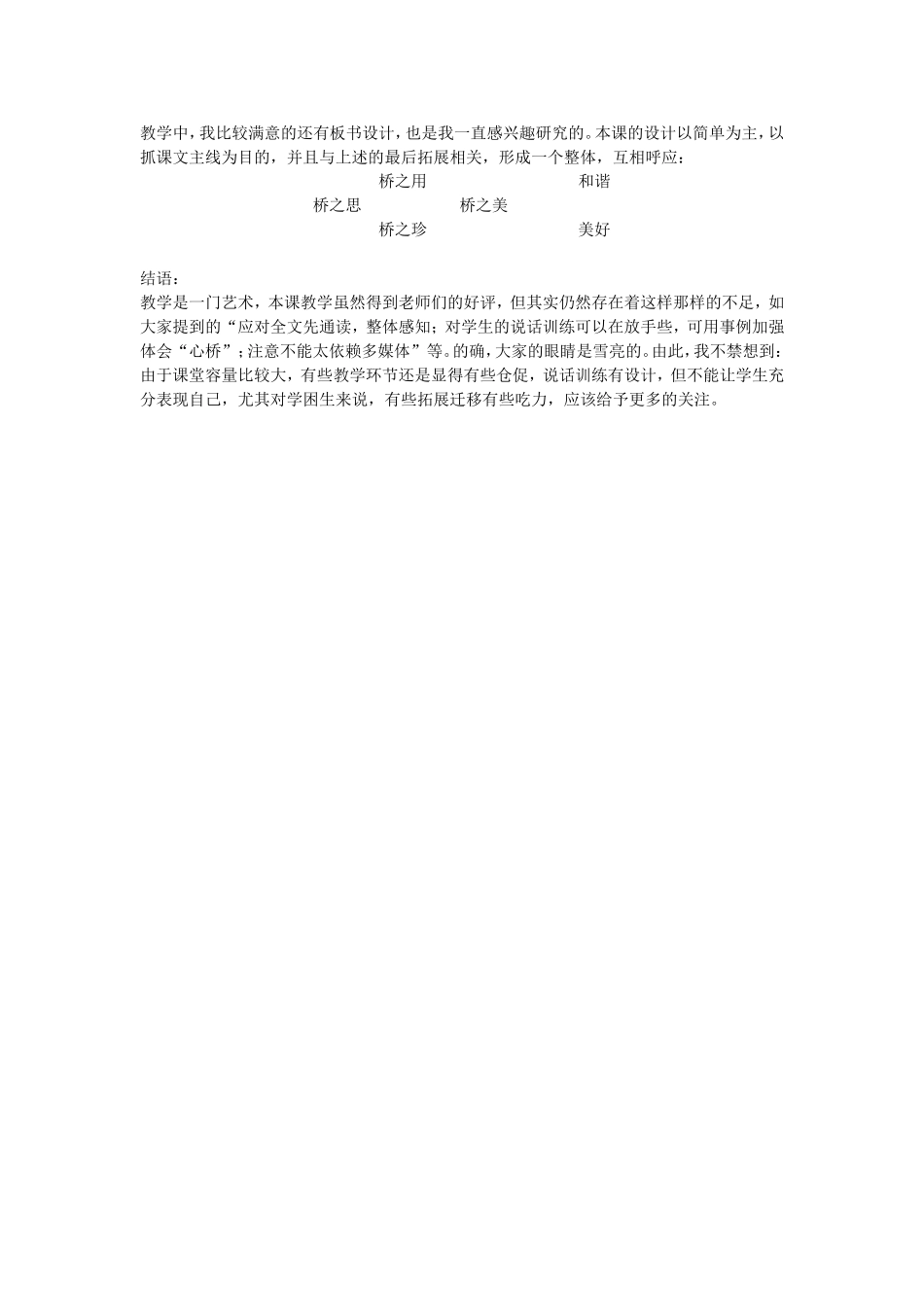 教学中，我比较满意的还有板书设计，也是我一直感兴趣研究的。本课的设计以简单为主，以抓课文主线为目的，并且与上述的最后拓展相关，形成一个整体，互相呼应：

桥之用　　　　和谐
桥之思　　　　桥之美
桥之珍　　　　美好

结语：
教学是一门艺术，本课教学虽然得到老师们的好评，但其实仍然存在着这样那样的不足，如大家提到的“应对全文先通读，整体感知；对学生的说话训练可以在放手些，可用事例加强体会“心桥”；注意不能太依赖多媒体”等。的确，大家的眼睛是雪亮的。由此，我不禁想到：由于课堂容量比较大，有些教学环节还是显得有些仓促，说话训练有设计，但不能让学生充分表现自己，尤其对学困生来说，有些拓展迁移有些吃力，应该给予更多的关注。